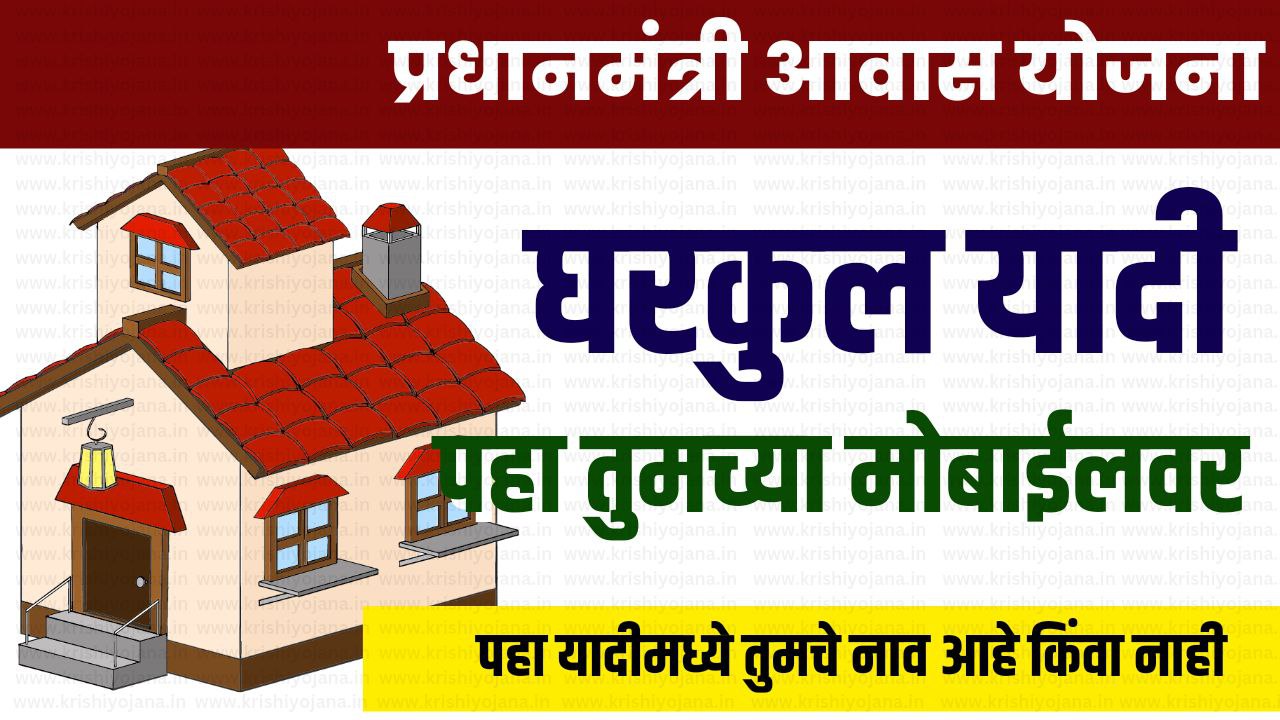 प्रधानमंत्री आवास योजना

घरकुल यादी

पहा तुमच्या मोबाईलवर

पहा यादीमध्ये तुमचे नाव आहे किंवा नाही

www.krishiyojana.in